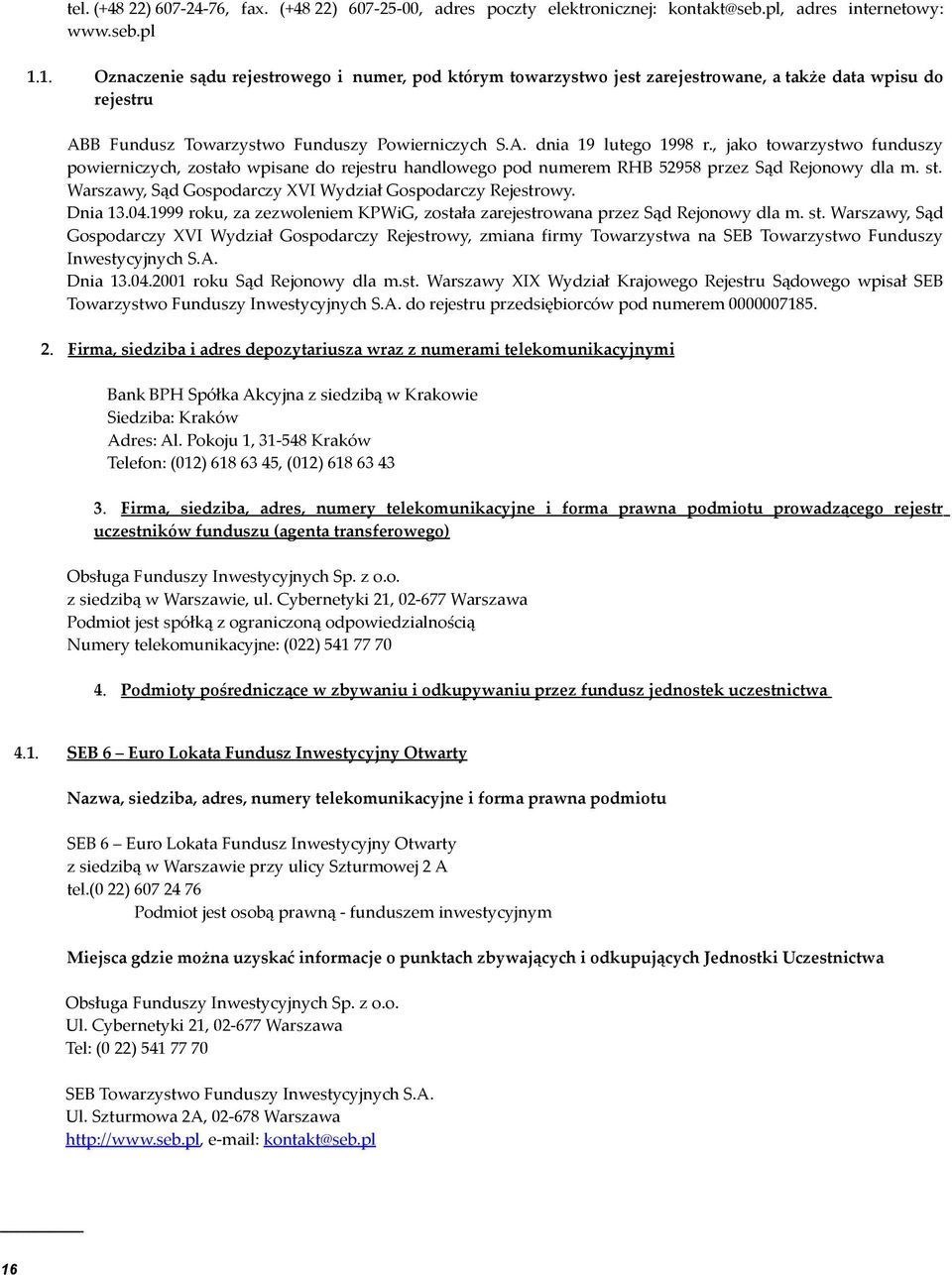 tel. (+48 22) 607-24-76, fax. (+48 22) 607-25-00, adres poczty elektronicznej: kontakt@seb.pl, adres internetowy: www.seb.pl

1.1. Oznaczenie sądu rejestrowego i numer, pod którym towarzystwo jest zarejestrowane, a także data wpisu do rejestru

ABB Fundusz Towarzystwo Funduszy Powierniczych S.A. dnia 19 lutego 1998 r., jako towarzystwo funduszy powierniczych, zostało wpisane do rejestru handlowego pod numerem RHB 52958 przez Sąd Rejonowy dla m. st. Warszawy, Sąd Gospodarczy XVI Wydział Gospodarczy Rejestrowy.
Dnia 13.04.1999 roku, za zezwoleniem KPWiG, została zarejestrowana przez Sąd Rejonowy dla m. st. Warszawy, Sąd Gospodarczy XVI Wydział Gospodarczy Rejestrowy, zmiana firmy Towarzystwa na SEB Towarzystwo Funduszy Inwestycyjnych S.A.
Dnia 13.04.2001 roku Sąd Rejonowy dla m.st. Warszawy XIX Wydział Krajowego Rejestru Sądowego wpisał SEB Towarzystwo Funduszy Inwestycyjnych S.A. do rejestru przedsiębiorców pod numerem 0000007185.

2. Firma, siedziba i adres depozytariusza wraz z numerami telekomunikacyjnymi

Bank BPH Spółka Akcyjna z siedzibą w Krakowie
Siedziba: Kraków
Adres: Al. Pokoju 1, 31-548 Kraków
Telefon: (012) 618 63 45, (012) 618 63 43

3. Firma, siedziba, adres, numery telekomunikacyjne i forma prawna podmiotu prowadzącego rejestr uczestników funduszu (agenta transferowego)

Obsługa Funduszy Inwestycyjnych Sp. z o.o.
z siedzibą w Warszawie, ul. Cybernetyki 21, 02-677 Warszawa
Podmiot jest spółką z ograniczoną odpowiedzialnością
Numery telekomunikacyjne: (022) 541 77 70

4. Podmioty pośredniczące w zbywaniu i odkupywaniu przez fundusz jednostek uczestnictwa

4.1. SEB 6 – Euro Lokata Fundusz Inwestycyjny Otwarty

Nazwa, siedziba, adres, numery telekomunikacyjne i forma prawna podmiotu

SEB 6 – Euro Lokata Fundusz Inwestycyjny Otwarty
z siedzibą w Warszawie przy ulicy Szturmowej 2 A
tel.(0 22) 607 24 76
Podmiot jest osobą prawną - funduszem inwestycyjnym

Miejsca gdzie można uzyskać informacje o punktach zbywających i odkupujących Jednostki Uczestnictwa

Obsługa Funduszy Inwestycyjnych Sp. z o.o.
Ul. Cybernetyki 21, 02-677 Warszawa
Tel: (0 22) 541 77 70

SEB Towarzystwo Funduszy Inwestycyjnych S.A.
Ul. Szturmowa 2A, 02-678 Warszawa
http://www.seb.pl, e-mail: kontakt@seb.pl

16